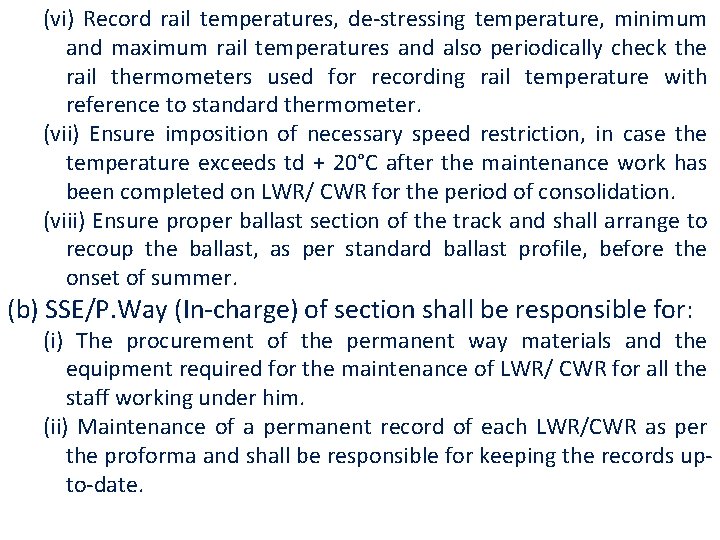 (vi) Record rail temperatures, de-stressing temperature, minimum and maximum rail temperatures and also periodically check the rail thermometers used for recording rail temperature with reference to standard thermometer.

(vii) Ensure imposition of necessary speed restriction, in case the temperature exceeds td + 20°C after the maintenance work has been completed on LWR/ CWR for the period of consolidation.

(viii) Ensure proper ballast section of the track and shall arrange to recoup the ballast, as per standard ballast profile, before the onset of summer.

(b) SSE/P.Way (In-charge) of section shall be responsible for:

(i) The procurement of the permanent way materials and the equipment required for the maintenance of LWR/ CWR for all the staff working under him.

(ii) Maintenance of a permanent record of each LWR/CWR as per the proforma and shall be responsible for keeping the records up-to-date.